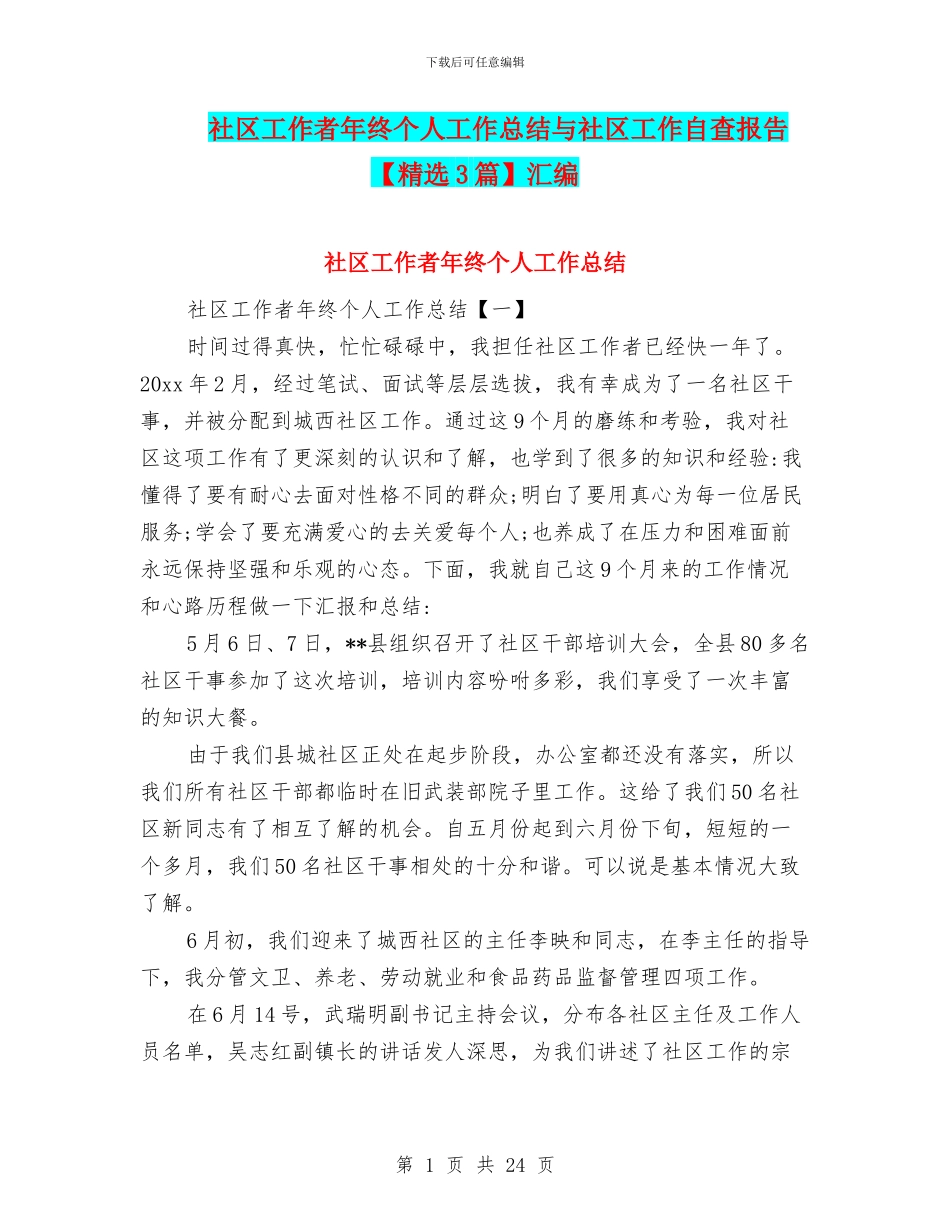 下载后可任意编辑

社区工作者年终个人工作总结与社区工作自查报告【精选3篇】汇编

社区工作者年终个人工作总结

社区工作者年终个人工作总结【一】

时间过得真快，忙忙碌碌中，我担任社区工作者已经快一年了。20xx年2月，经过笔试、面试等层层选拔，我有幸成为了一名社区干事，并被分配到城西社区工作。通过这9个月的磨练和考验，我对社区这项工作有了更深刻的认识和了解，也学到了很多的知识和经验:我懂得了要有耐心去面对性格不同的群众;明白了要用真心为每一位居民服务;学会了要充满爱心的去关爱每个人;也养成了在压力和困难面前永远保持坚强和乐观的心态。下面，我就自己这9个月来的工作情况和心路历程做一下汇报和总结:

5月6日、7日，**县组织召开了社区干部培训大会，全县80多名社区干事参加了这次培训，培训内容吩咐多彩，我们享受了一次丰富的知识大餐。

由于我们县城社区正处在起步阶段，办公室都还没有落实，所以我们所有社区干部都临时在旧武装部院子里工作。这给了我们50名社区新同志有了相互了解的机会。自五月份起到六月份下旬，短短的一个多月，我们50名社区干事相处的十分和谐。可以说是基本情况大致了解。

6月初，我们迎来了城西社区的主任李映和同志，在李主任的指导下，我分管文卫、养老、劳动就业和食品药品监督管理四项工作。

在6月14号，武瑞明副书记主持会议，分布各社区主任及工作人员名单，吴志红副镇长的讲话发人深思，为我们讲述了社区工作的宗

第 1 页 共 24 页